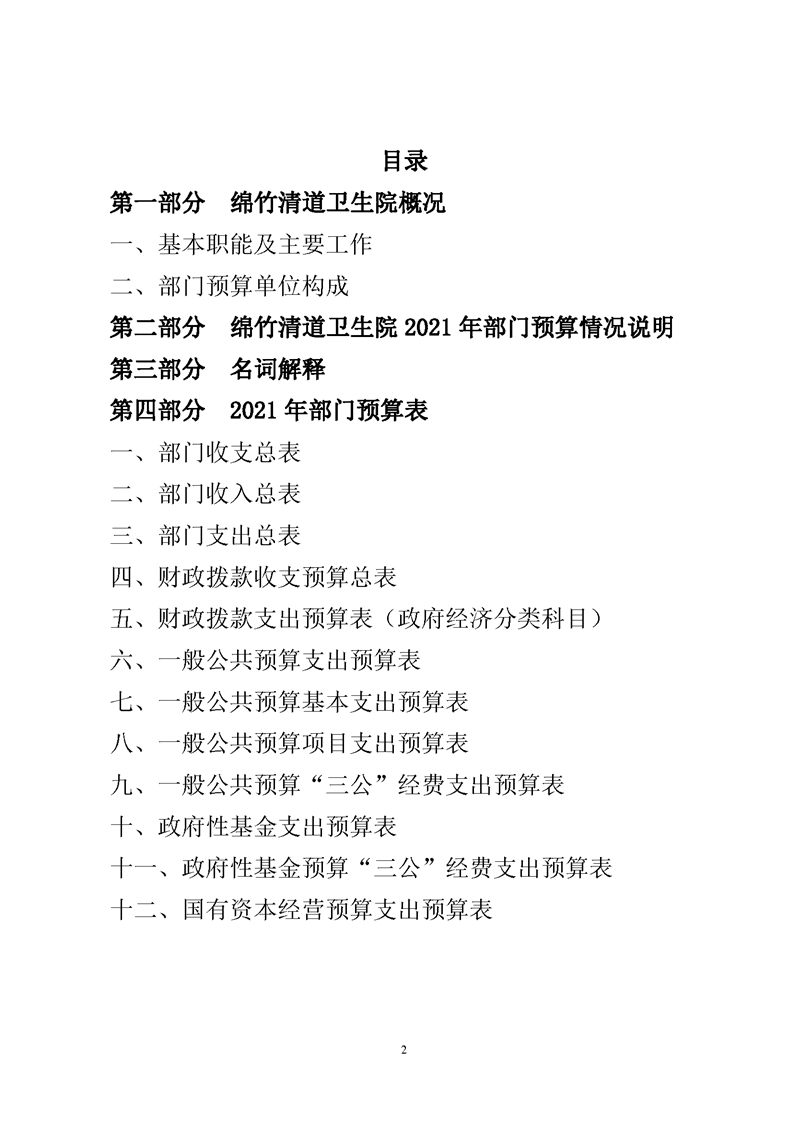 目录

第一部分　绵竹清道卫生院概况

一、基本职能及主要工作

二、部门预算单位构成

第二部分　绵竹清道卫生院 2021 年部门预算情况说明

第三部分　名词解释

第四部分　2021 年部门预算表

一、部门收支总表

二、部门收入总表

三、部门支出总表

四、财政拨款收支预算总表

五、财政拨款支出预算表（政府经济分类科目）

六、一般公共预算支出预算表

七、一般公共预算基本支出预算表

八、一般公共预算项目支出预算表

九、一般公共预算“三公”经费支出预算表

十、政府性基金支出预算表

十一、政府性基金预算“三公”经费支出预算表

十二、国有资本经营预算支出预算表

2